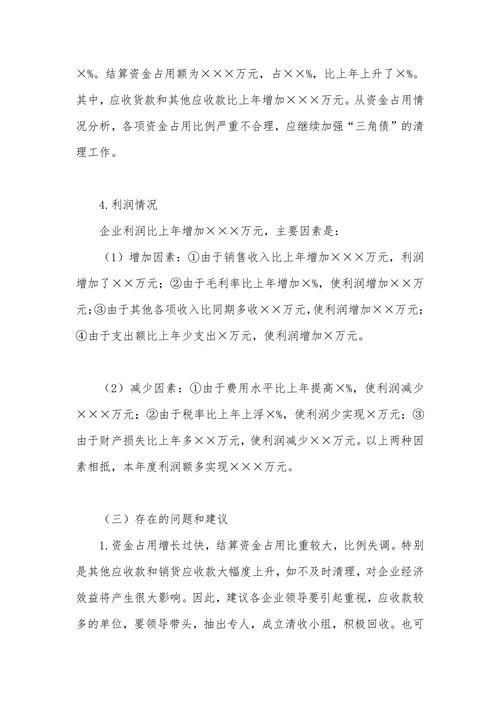 ×%。结算资金占用额为×××万元，占××%，比上年上升了×%。其中，应收货款和其他应收款比上年增加×××万元。从资金占用情况分析，各项资金占用比例严重不合理，应继续加强“三角债”的清理工作。

4.利润情况

企业利润比上年增加×××万元，主要因素是：

（1）增加因素：①由于销售收入比上年增加×××万元，利润增加了××万元；②由于毛利率比上年增加×%，使利润增加××万元；③由于其他各项收入比同期多收××万元，使利润增加××万元；④由于支出额比上年少支出×万元，使利润增加×万元。

（2）减少因素：①由于费用水平比上年提高×%，使利润减少×××万元；②由于税率比上年上浮×%，使利润少实现×万元；③由于财产损失比上年多××万元，使利润减少××万元。以上两种因素相抵，本年度利润额多实现×××万元。

（三）存在的问题和建议

1.资金占用增长过快，结算资金占用比重较大，比例失调。特别是其他应收款和销货应收款大幅度上升，如不及时清理，对企业经济效益将产生很大影响。因此，建议各企业领导要引起重视，应收款较多的单位，要领导带头，抽出专人，成立清收小组，积极回收。也可